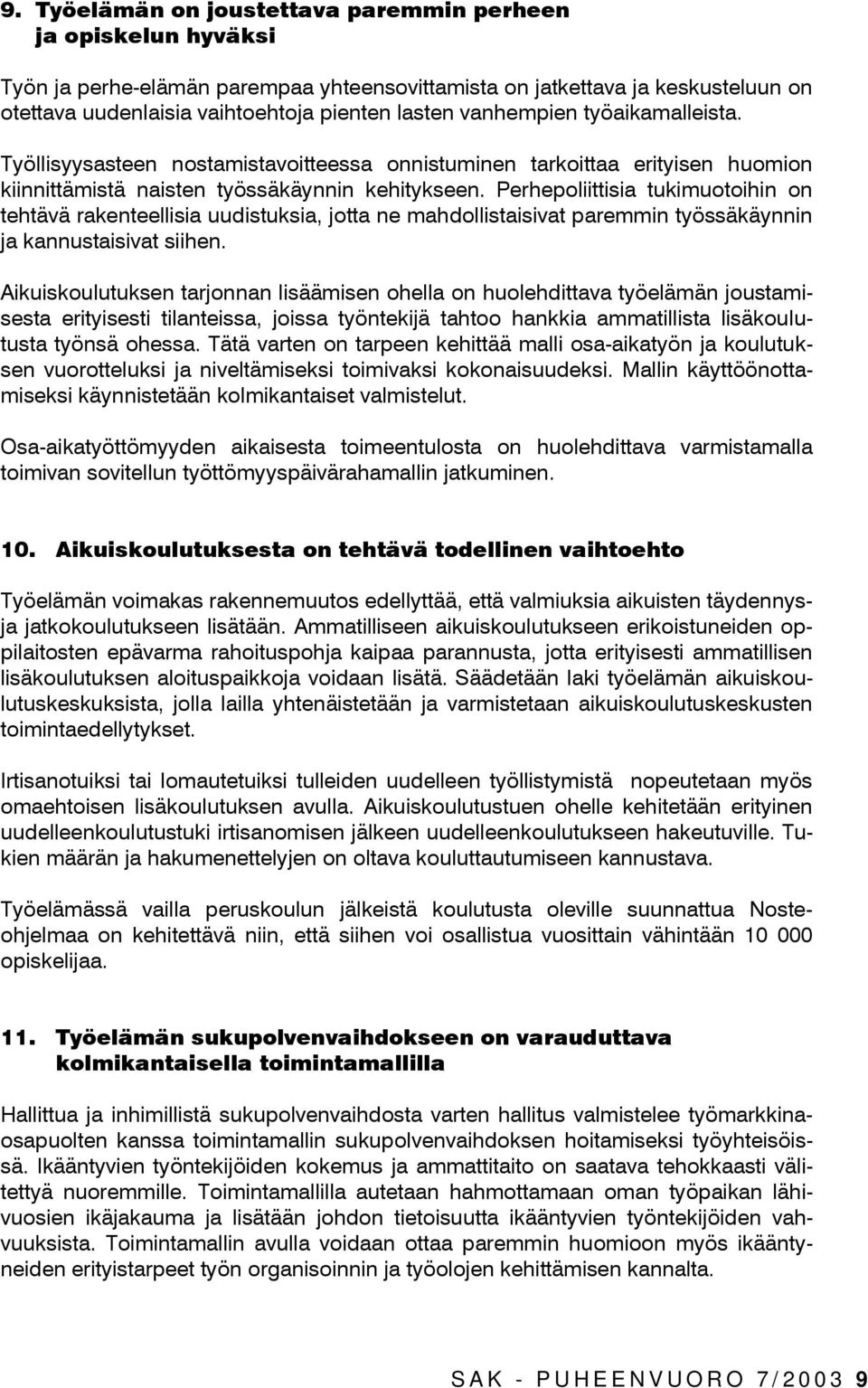 9. Työelämän on joustettava paremmin perheen ja opiskelun hyväksi

Työn ja perhe-elämän parempaa yhteensovittamista on jatkettava ja keskusteluun on otettava uudenlaisia vaihtoehtoja pienten lasten vanhempien työaikamalleista. Työllisyysasteen nostamistavoitteessa onnistuminen tarkoittaa erityisen huomion kiinnittämistä naisten työssäkäynnin kehitykseen. Perhepoliittisia tukimuotoihin on tehtävä rakenteellisia uudistuksia, jotta ne mahdollistaisivat paremmin työssäkäynnin ja kannustaisivat siihen.

Aikuiskoulutuksen tarjonnan lisäämisen ohella on huolehdittava työelämän joustamisesta erityisesti tilanteissa, joissa työntekijä tahtoo hankkia ammatillista lisäkoulutusta työnsä ohessa. Tätä varten on tarpeen kehittää malli osa-aikatyön ja koulutuksen vuorotteluksi ja niveltämiseksi toimivaksi kokonaisuudeksi. Mallin käyttöönottamiseksi käynnistetään kolmikantaiset valmistelut.

Osa-aikatyöttömyyden aikaisesta toimeentulosta on huolehdittava varmistamalla toimivan sovitellun työttömyyspäivärahamallin jatkuminen.

10. Aikuiskoulutuksesta on tehtävä todellinen vaihtoehto

Työelämän voimakas rakennemuutos edellyttää, että valmiuksia aikuisten täydennys- ja jatkokoulutukseen lisätään. Ammatilliseen aikuiskoulutukseen erikoistuneiden oppilaitosten epävarma rahoituspohja kaipaa parannusta, jotta erityisesti ammatillisen lisäkoulutuksen aloituspaikkoja voidaan lisätä. Säädetään laki työelämän aikuiskoulutuskeskuksista, jolla lailla yhtenäistetään ja varmistetaan aikuiskoulutuskeskusten toimintaedellytykset.

Irtisanotuiksi tai lomautetuiksi tulleiden uudelleen työllistymistä nopeutetaan myös omaehtoisen lisäkoulutuksen avulla. Aikuiskoulutustuen ohelle kehitetään erityinen uudelleenkoulutustuki irtisanomisen jälkeen uudelleenkoulutukseen hakeutuville. Tukien määrän ja hakumenettelyjen on oltava kouluttautumiseen kannustava.

Työelämässä vailla peruskoulun jälkeistä koulutusta oleville suunnattua Noste-ohjelmaa on kehitettävä niin, että siihen voi osallistua vuosittain vähintään 10 000 opiskelijaa.

11. Työelämän sukupolvenvaihdokseen on varauduttava kolmikantaisella toimintamallilla

Hallittua ja inhimillistä sukupolvenvaihdosta varten hallitus valmistelee työmarkkinaosapuolten kanssa toimintamallin sukupolvenvaihdoksen hoitamiseksi työyhteisöissä. Ikääntyvien työntekijöiden kokemus ja ammattitaito on saatava tehokkaasti välitettyä nuoremmille. Toimintamallilla autetaan hahmottamaan oman työpaikan lähivuosien ikäjakauma ja lisätään johdon tietoisuutta ikääntyvien työntekijöiden vahvuuksista. Toimintamallin avulla voidaan ottaa paremmin huomioon myös ikääntyneiden erityistarpeet työn organisoinnin ja työolojen kehittämisen kannalta.

SAK - PUHEENVUORO 7/2003 9